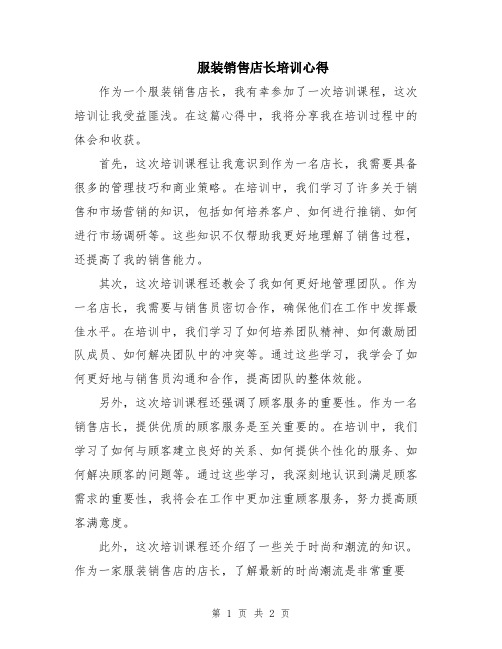 服装销售店长培训心得

作为一个服装销售店长，我有幸参加了一次培训课程，这次培训让我受益匪浅。在这篇心得中，我将分享我在培训过程中的体会和收获。

首先，这次培训课程让我意识到作为一名店长，我需要具备很多的管理技巧和商业策略。在培训中，我们学习了许多关于销售和市场营销的知识，包括如何培养客户、如何进行推销、如何进行市场调研等。这些知识不仅帮助我更好地理解了销售过程，还提高了我的销售能力。

其次，这次培训课程还教会了我如何更好地管理团队。作为一名店长，我需要与销售员密切合作，确保他们在工作中发挥最佳水平。在培训中，我们学习了如何培养团队精神、如何激励团队成员、如何解决团队中的冲突等。通过这些学习，我学会了如何更好地与销售员沟通和合作，提高团队的整体效能。

另外，这次培训课程还强调了顾客服务的重要性。作为一名销售店长，提供优质的顾客服务是至关重要的。在培训中，我们学习了如何与顾客建立良好的关系、如何提供个性化的服务、如何解决顾客的问题等。通过这些学习，我深刻地认识到满足顾客需求的重要性，我将会在工作中更加注重顾客服务，努力提高顾客满意度。

此外，这次培训课程还介绍了一些关于时尚和潮流的知识。作为一家服装销售店的店长，了解最新的时尚潮流是非常重要

第 1 页 共 2 页